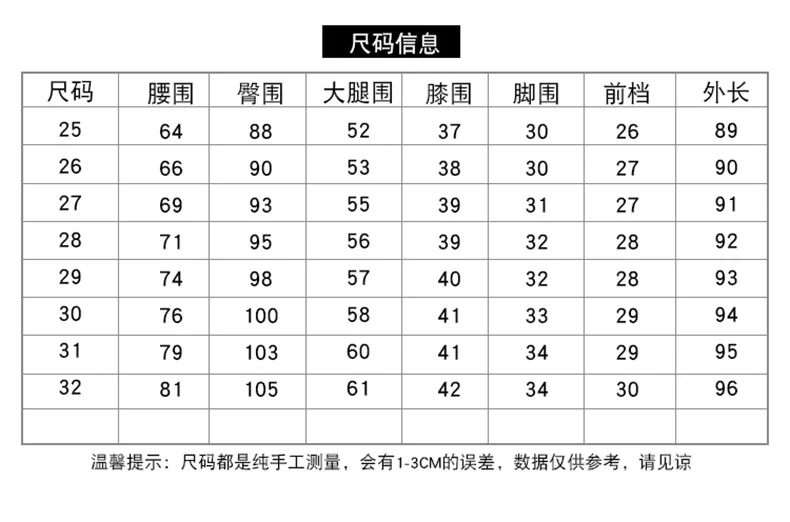 尺码信息

| 尺码 | 腰围 | 臀围 | 大腿围 | 膝围 | 脚围 | 前档 | 外长 |
|---|---|---|---|---|---|---|---|
| 25 | 64 | 88 | 52 | 37 | 30 | 26 | 89 |
| 26 | 66 | 90 | 53 | 38 | 30 | 27 | 90 |
| 27 | 69 | 93 | 55 | 39 | 31 | 27 | 91 |
| 28 | 71 | 95 | 56 | 39 | 32 | 28 | 92 |
| 29 | 74 | 98 | 57 | 40 | 32 | 28 | 93 |
| 30 | 76 | 100 | 58 | 41 | 33 | 29 | 94 |
| 31 | 79 | 103 | 60 | 41 | 34 | 29 | 95 |
| 32 | 81 | 105 | 61 | 42 | 34 | 30 | 96 |
| | | | | | | | |

温馨提示：尺码都是纯手工测量，会有1-3CM的误差，数据仅供参考，请见谅